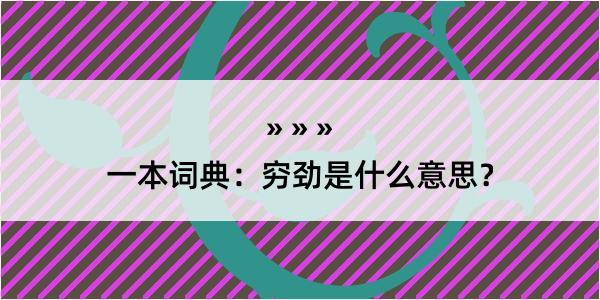 » » »

一本词典：穷劲是什么意思？